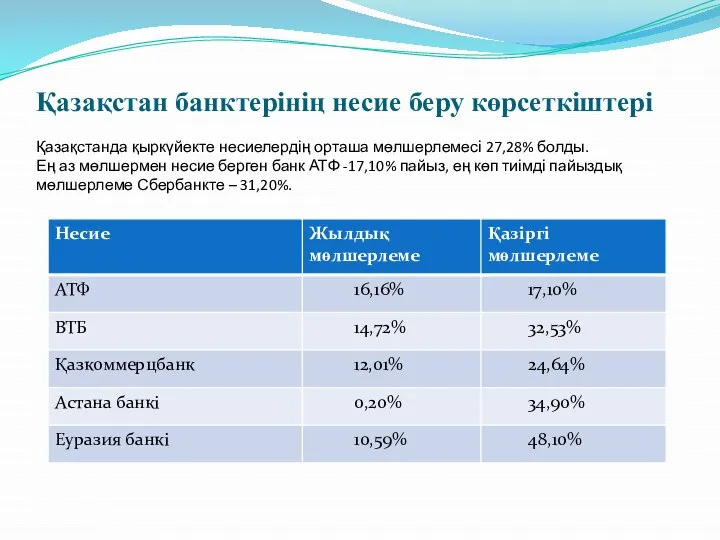 Қазақстан банктерінің несие беру көрсеткіштері

Қазақстанда қыркүйекте несиелердің орташа мөлшерлемесі 27,28% болды. Ең аз мөлшермен несие берген банк АТФ -17,10% пайыз, ең көп тиімді пайыздық мөлшерлеме Сбербанкте – 31,20%.

| Несие | Жылдық мөлшерлеме | Қазіргі мөлшерлеме |
|---|---|---|
| АТФ | 16,16% | 17,10% |
| ВТБ | 14,72% | 32,53% |
| Қазкоммерцбанк | 12,01% | 24,64% |
| Астана банкі | 0,20% | 34,90% |
| Еуразия банкі | 10,59% | 48,10% |